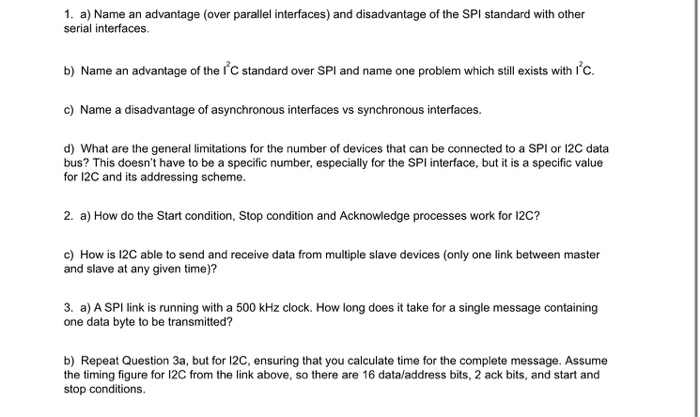 1. a) Name an advantage (over parallel interfaces) and disadvantage of the SPI standard with other serial interfaces.

b) Name an advantage of the $I^2C$ standard over SPI and name one problem which still exists with $I^2C$.

c) Name a disadvantage of asynchronous interfaces vs synchronous interfaces.

d) What are the general limitations for the number of devices that can be connected to a SPI or I2C data bus? This doesn't have to be a specific number, especially for the SPI interface, but it is a specific value for I2C and its addressing scheme.

2. a) How do the Start condition, Stop condition and Acknowledge processes work for I2C?

c) How is I2C able to send and receive data from multiple slave devices (only one link between master and slave at any given time)?

3. a) A SPI link is running with a 500 kHz clock. How long does it take for a single message containing one data byte to be transmitted?

b) Repeat Question 3a, but for I2C, ensuring that you calculate time for the complete message. Assume the timing figure for I2C from the link above, so there are 16 data/address bits, 2 ack bits, and start and stop conditions.